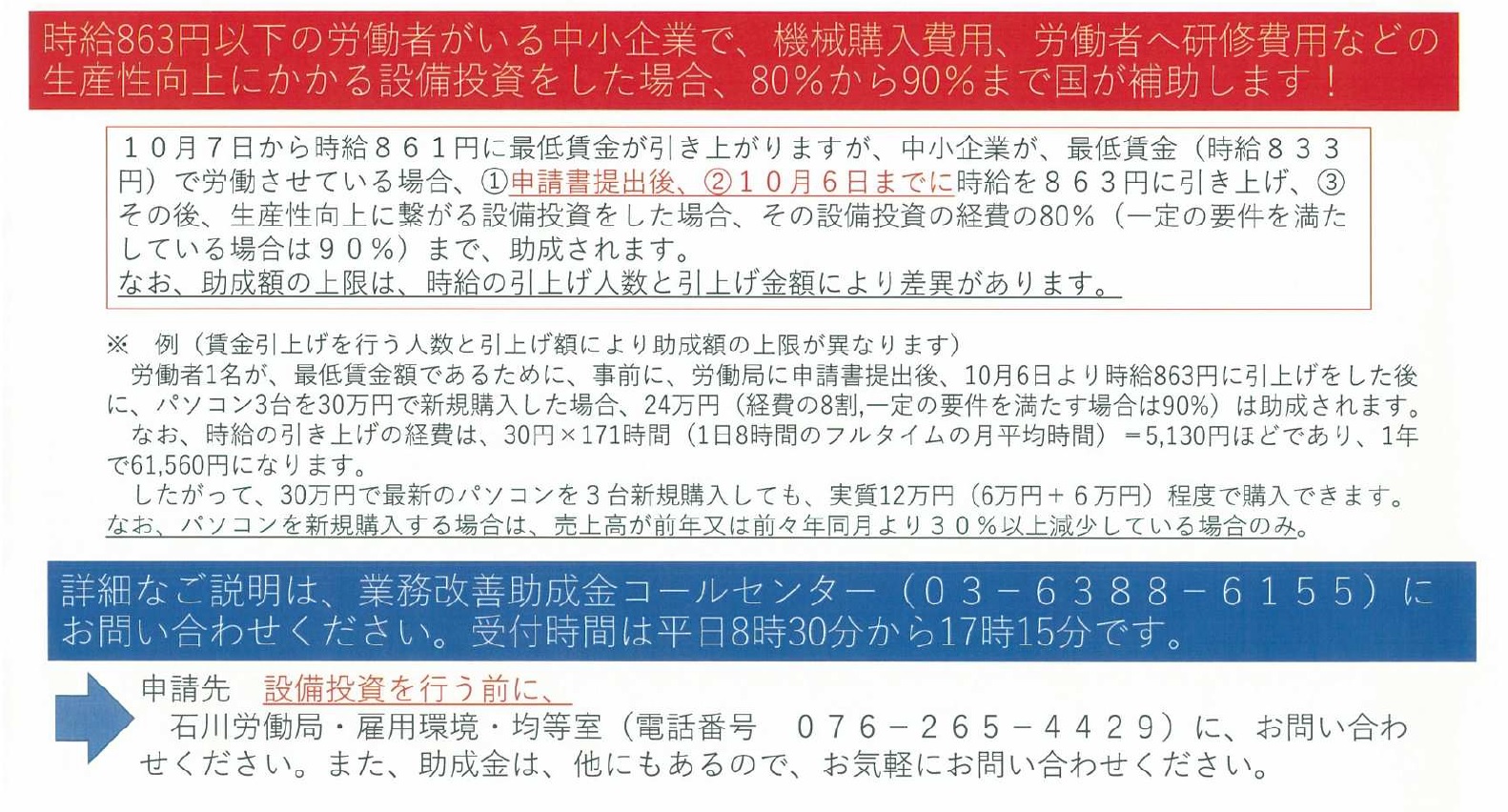 時給863円以下の労働者がいる中小企業で、機械購入費用、労働者へ研修費用などの生産性向上にかかる設備投資をした場合、80%から90%まで国が補助します！

１０月７日から時給８６１円に最低賃金が引き上がりますが、中小企業が、最低賃金（時給８３３円）で労働させている場合、①申請書提出後、②１０月６日までに時給を８６３円に引き上げ、③その後、生産性向上に繋がる設備投資をした場合、その設備投資の経費の80%（一定の要件を満たしている場合は９０%）まで、助成されます。
なお、助成額の上限は、時給の引上げ人数と引上げ金額により差異があります。

※　例（賃金引上げを行う人数と引上げ額により助成額の上限が異なります）
労働者1名が、最低賃金額であるために、事前に、労働局に申請書提出後、10月6日より時給863円に引上げをした後に、パソコン3台を30万円で新規購入した場合、24万円（経費の8割,一定の要件を満たす場合は90%）は助成されます。
なお、時給の引き上げの経費は、30円×171時間（1日8時間のフルタイムの月平均時間）＝5,130円ほどであり、1年で61,560円になります。
したがって、30万円で最新のパソコンを３台新規購入しても、実質12万円（6万円＋６万円）程度で購入できます。
なお、パソコンを新規購入する場合は、売上高が前年又は前々年同月より３０%以上減少している場合のみ。

詳細なご説明は、業務改善助成金コールセンター（０３－６３８８－６１５５）にお問い合わせください。受付時間は平日8時30分から17時15分です。

申請先　設備投資を行う前に、
石川労働局・雇用環境・均等室（電話番号　０７６－２６５－４４２９）に、お問い合わせください。また、助成金は、他にもあるので、お気軽にお問い合わせください。